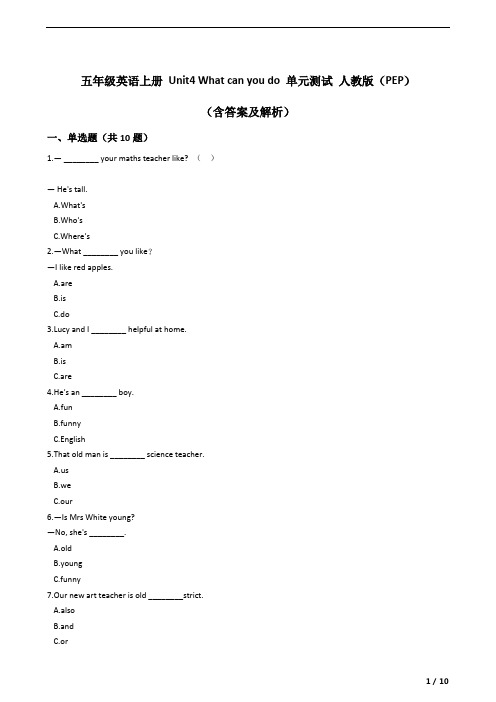 五年级英语上册 Unit4 What can you do 单元测试 人教版（PEP）

（含答案及解析）

一、单选题（共 10 题）

1.— ________ your maths teacher like? （ ）

— He's tall.

A.What's

B.Who's

C.Where's

2.—What ________ you like？

—I like red apples.

A.are

B.is

C.do

3.Lucy and I ________ helpful at home.

A.am

B.is

C.are

4.He's an ________ boy.

A.fun

B.funny

C.English

5.That old man is ________ science teacher.

A.us

B.we

C.our

6.—Is Mrs White young?

—No, she's ________.

A.old

B.young

C.funny

7.Our new art teacher is old ________strict.

A.also

B.and

C.or

1 / 10